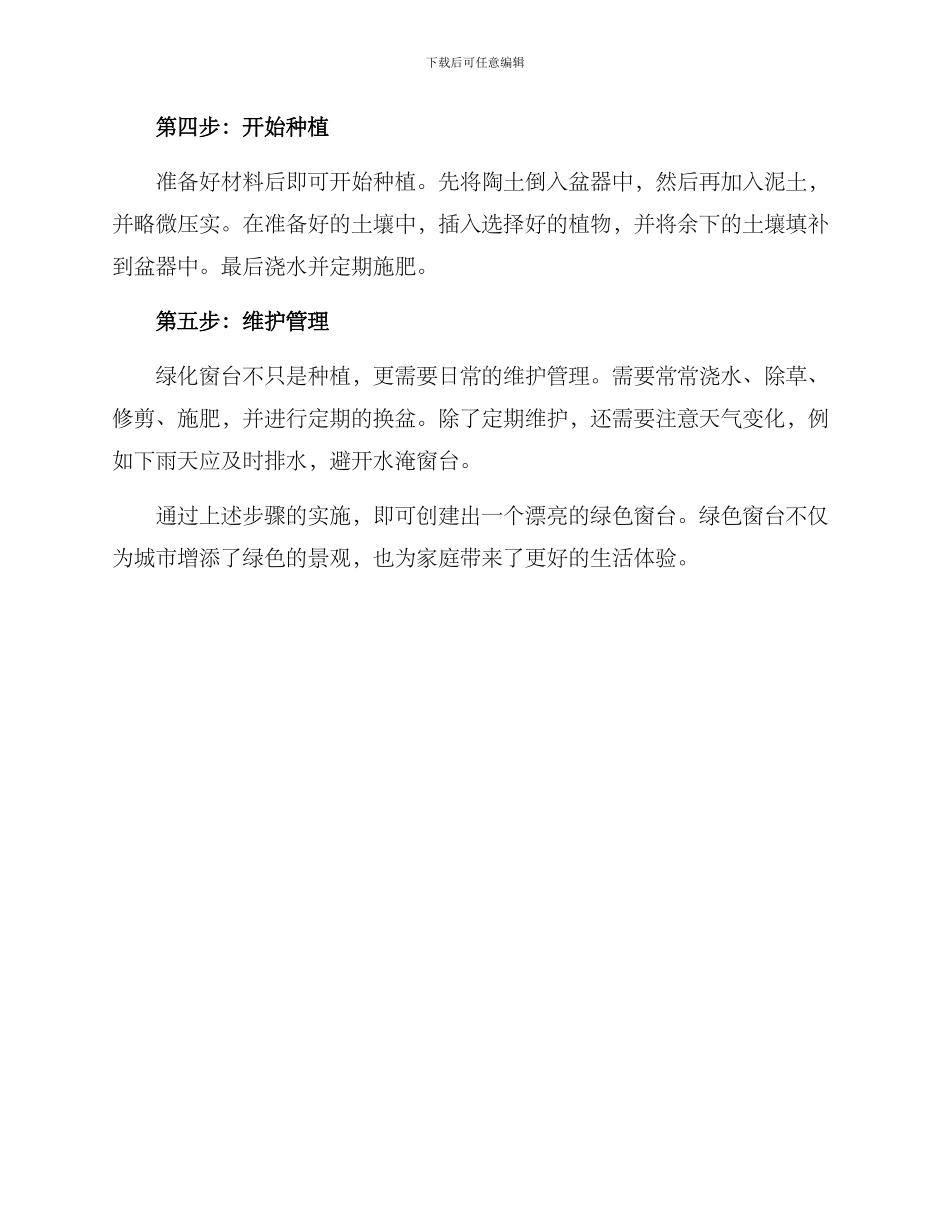 下载后可任意编辑

第四步：开始种植

准备好材料后即可开始种植。先将陶土倒入盆器中，然后再加入泥土，并略微压实。在准备好的土壤中，插入选择好的植物，并将余下的土壤填补到盆器中。最后浇水并定期施肥。

第五步：维护管理

绿化窗台不只是种植，更需要日常的维护管理。需要常常浇水、除草、修剪、施肥，并进行定期的换盆。除了定期维护，还需要注意天气变化，例如下雨天应及时排水，避开水淹窗台。

通过上述步骤的实施，即可创建出一个漂亮的绿色窗台。绿色窗台不仅为城市增添了绿色的景观，也为家庭带来了更好的生活体验。